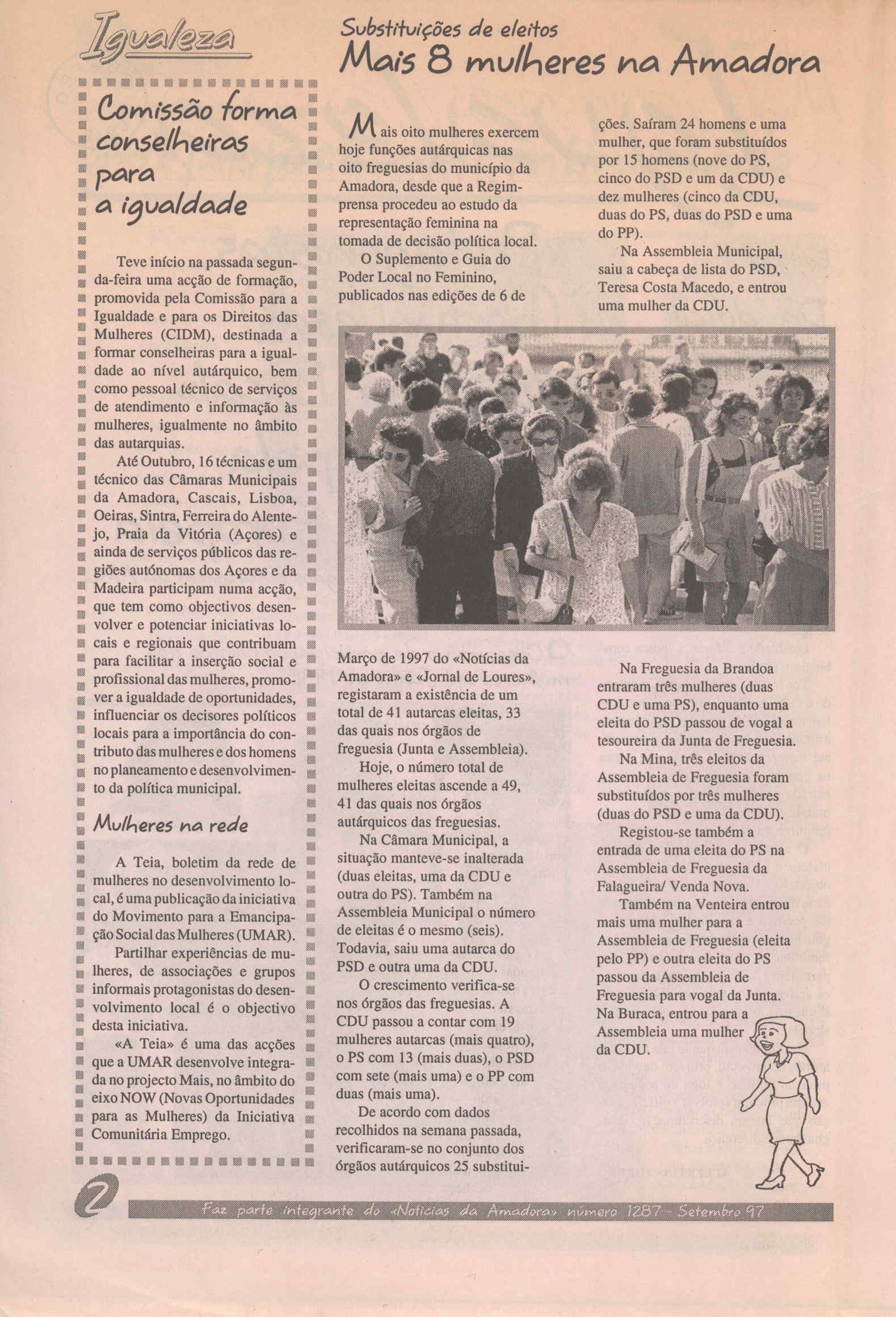 Igualeza

Comissão forma conselheiras para a igualdade

Teve início na passada segunda-feira uma acção de formação, promovida pela Comissão para a Igualdade e para os Direitos das Mulheres (CIDM), destinada a formar conselheiras para a igualdade ao nível autárquico, bem como pessoal técnico de serviços de atendimento e informação às mulheres, igualmente no âmbito das autarquias.

Até Outubro, 16 técnicas e um técnico das Câmaras Municipais da Amadora, Cascais, Lisboa, Oeiras, Sintra, Ferreira do Alentejo, Praia da Vitória (Açores) e ainda de serviços públicos das regiões autónomas dos Açores e da Madeira participam numa acção, que tem como objectivos desenvolver e potenciar iniciativas locais e regionais que contribuam para facilitar a inserção social e profissional das mulheres, promover a igualdade de oportunidades, influenciar os decisores políticos locais para a importância do contributo das mulheres e dos homens no planeamento e desenvolvimento da política municipal.

Mulheres na rede

A Teia, boletim da rede de mulheres no desenvolvimento local, é uma publicação da iniciativa do Movimento para a Emancipação Social das Mulheres (UMAR).

Partilhar experiências de mulheres, de associações e grupos informais protagonistas do desenvolvimento local é o objectivo desta iniciativa.

«A Teia» é uma das acções que a UMAR desenvolve integrada no projecto Mais, no âmbito do eixo NOW (Novas Oportunidades para as Mulheres) da Iniciativa Comunitária Emprego.

Substituições de eleitos
Mais 8 mulheres na Amadora

Mais oito mulheres exercem hoje funções autárquicas nas oito freguesias do município da Amadora, desde que a Regimprensa procedeu ao estudo da representação feminina na tomada de decisão política local.

O Suplemento e Guia do Poder Local no Feminino, publicados nas edições de 6 de Março de 1997 do «Notícias da Amadora» e «Jornal de Loures», registaram a existência de um total de 41 autarcas eleitas, 33 das quais nos órgãos de freguesia (Junta e Assembleia).

Hoje, o número total de mulheres eleitas ascende a 49, 41 das quais nos órgãos autárquicos das freguesias.

Na Câmara Municipal, a situação manteve-se inalterada (duas eleitas, uma da CDU e outra do PS). Também na Assembleia Municipal o número de eleitas é o mesmo (seis). Todavia, saiu uma autarca do PSD e outra uma da CDU.

O crescimento verifica-se nos órgãos das freguesias. A CDU passou a contar com 19 mulheres autarcas (mais quatro), o PS com 13 (mais duas), o PSD com sete (mais uma) e o PP com duas (mais uma).

De acordo com dados recolhidos na semana passada, verificaram-se no conjunto dos órgãos autárquicos 25 substituições. Saíram 24 homens e uma mulher, que foram substituídos por 15 homens (nove do PS, cinco do PSD e um da CDU) e dez mulheres (cinco da CDU, duas do PS, duas do PSD e uma do PP).

Na Assembleia Municipal, saiu a cabeça de lista do PSD, Teresa Costa Macedo, e entrou uma mulher da CDU.

Na Freguesia da Brandoa entraram três mulheres (duas CDU e uma PS), enquanto uma eleita do PSD passou de vogal a tesoureira da Junta de Freguesia.

Na Mina, três eleitos da Assembleia de Freguesia foram substituídos por três mulheres (duas do PSD e uma da CDU).

Registou-se também a entrada de uma eleita do PS na Assembleia de Freguesia da Falagueira/ Venda Nova.

Também na Venteira entrou mais uma mulher para a Assembleia de Freguesia (eleita pelo PP) e outra eleita do PS passou da Assembleia de Freguesia para vogal da Junta. Na Buraca, entrou para a Assembleia uma mulher da CDU.

2 Faz parte integrante do «Notícias da Amadora» número 1287 - Setembro 97